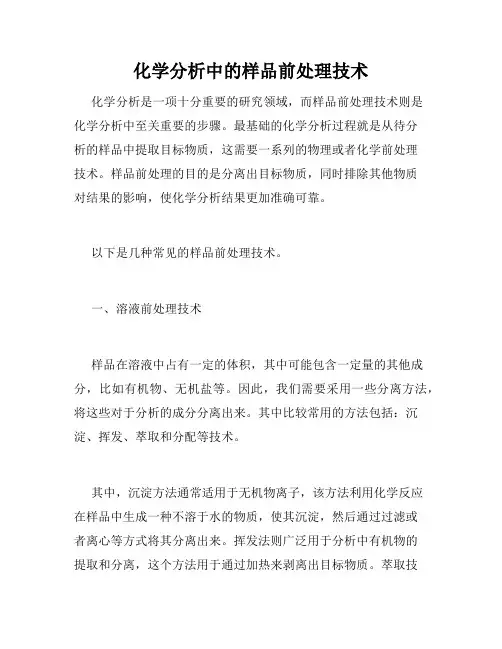 化学分析中的样品前处理技术

化学分析是一项十分重要的研究领域，而样品前处理技术则是化学分析中至关重要的步骤。最基础的化学分析过程就是从待分析的样品中提取目标物质，这需要一系列的物理或者化学前处理技术。样品前处理的目的是分离出目标物质，同时排除其他物质对结果的影响，使化学分析结果更加准确可靠。

以下是几种常见的样品前处理技术。

一、溶液前处理技术

样品在溶液中占有一定的体积，其中可能包含一定量的其他成分，比如有机物、无机盐等。因此，我们需要采用一些分离方法，将这些对于分析的成分分离出来。其中比较常用的方法包括：沉淀、挥发、萃取和分配等技术。

其中，沉淀方法通常适用于无机物离子，该方法利用化学反应在样品中生成一种不溶于水的物质，使其沉淀，然后通过过滤或者离心等方式将其分离出来。挥发法则广泛用于分析中有机物的提取和分离，这个方法用于通过加热来剥离出目标物质。萃取技